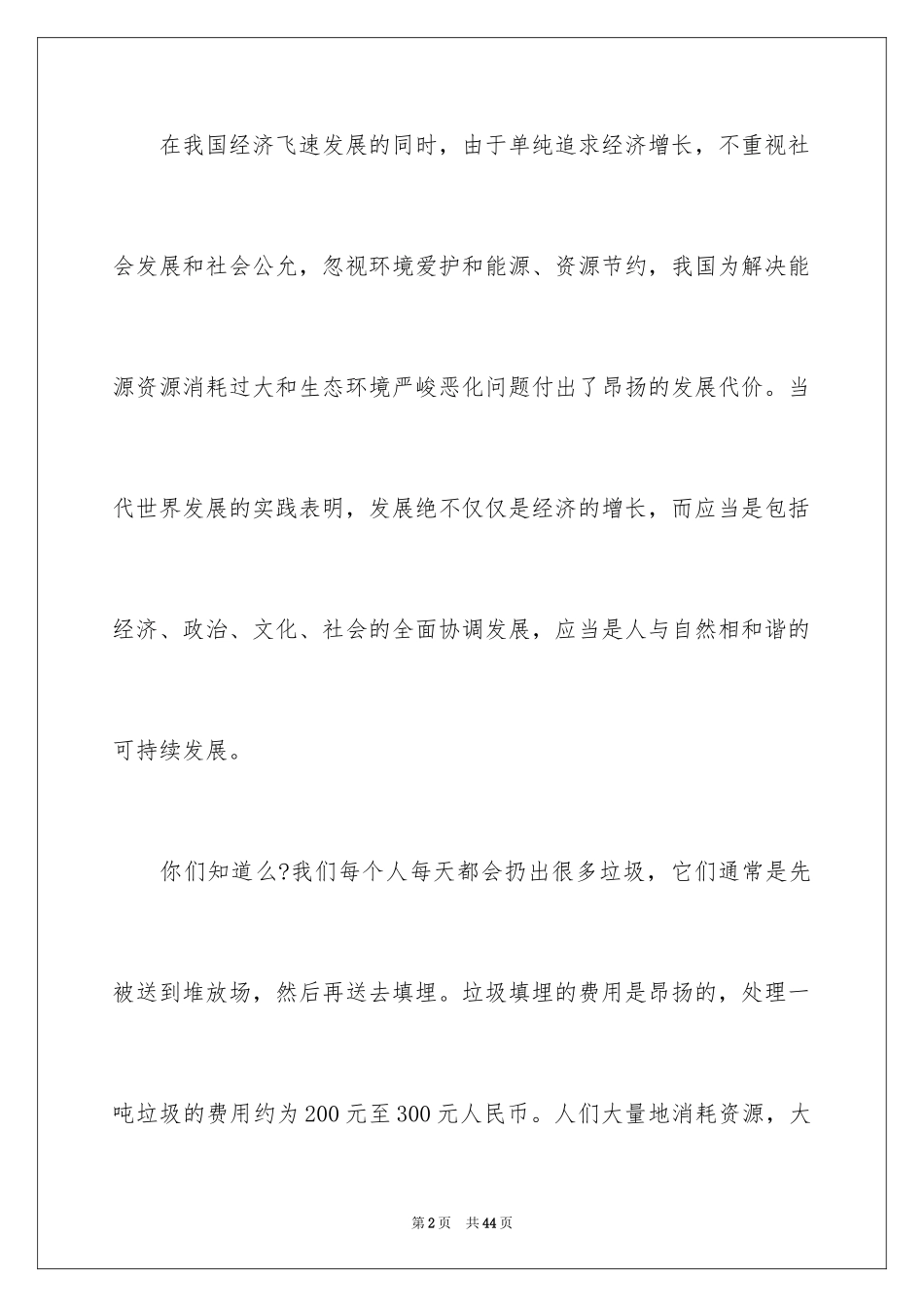 在我国经济飞速发展的同时，由于单纯追求经济增长，不重视社会发展和社会公允，忽视环境爱护和能源、资源节约，我国为解决能源资源消耗过大和生态环境严峻恶化问题付出了昂扬的发展代价。当代世界发展的实践表明，发展绝不仅仅是经济的增长，而应当是包括经济、政治、文化、社会的全面协调发展，应当是人与自然相和谐的可持续发展。

你们知道么?我们每个人每天都会扔出很多垃圾，它们通常是先被送到堆放场，然后再送去填埋。垃圾填埋的费用是昂扬的，处理一吨垃圾的费用约为200元至300元人民币。人们大量地消耗资源，大

第2页 共44页